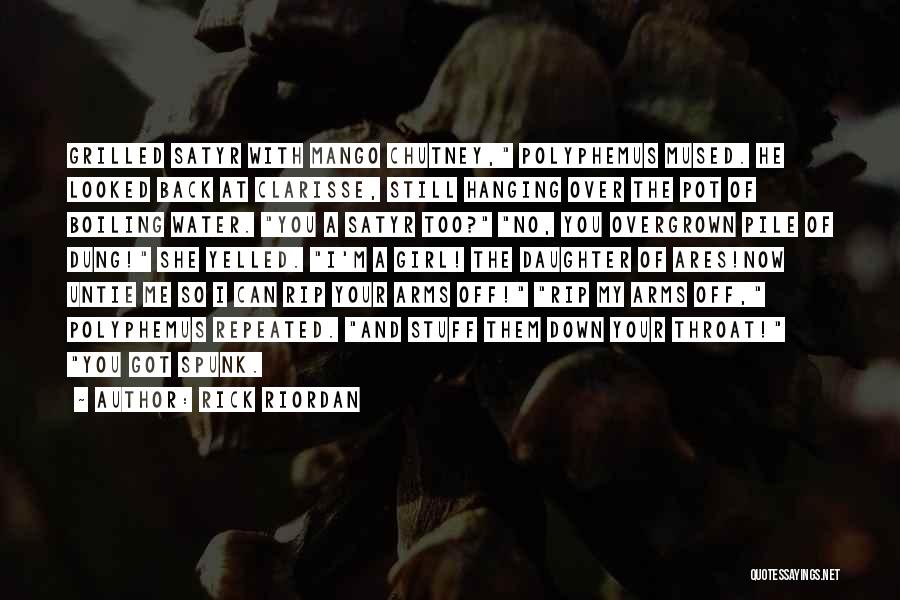 GRILLED SATYR WITH MANGO CHUTNEY," POLYPHEMUS MUSED. HE LOOKED BACK AT CLARISSE, STILL HANGING OVER THE POT OF BOILING WATER. "YOU A SATYR TOO?" "NO, YOU OVERGROWN PILE OF DUNG!" SHE YELLED. "I'M A GIRL! THE DAUGHTER OF ARES!NOW UNTIE ME SO I CAN RIP YOUR ARMS OFF!" "RIP MY ARMS OFF," POLYPHEMUS REPEATED. "AND STUFF THEM DOWN YOUR THROAT!" "YOU GOT SPUNK.

~ AUTHOR: RICK RIORDAN

QUOTESSAYINGS.NET